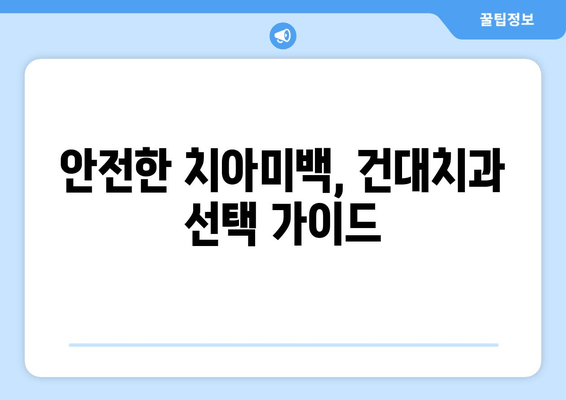 꿀팁정보

안전한 치아미백, 건대치과 선택 가이드